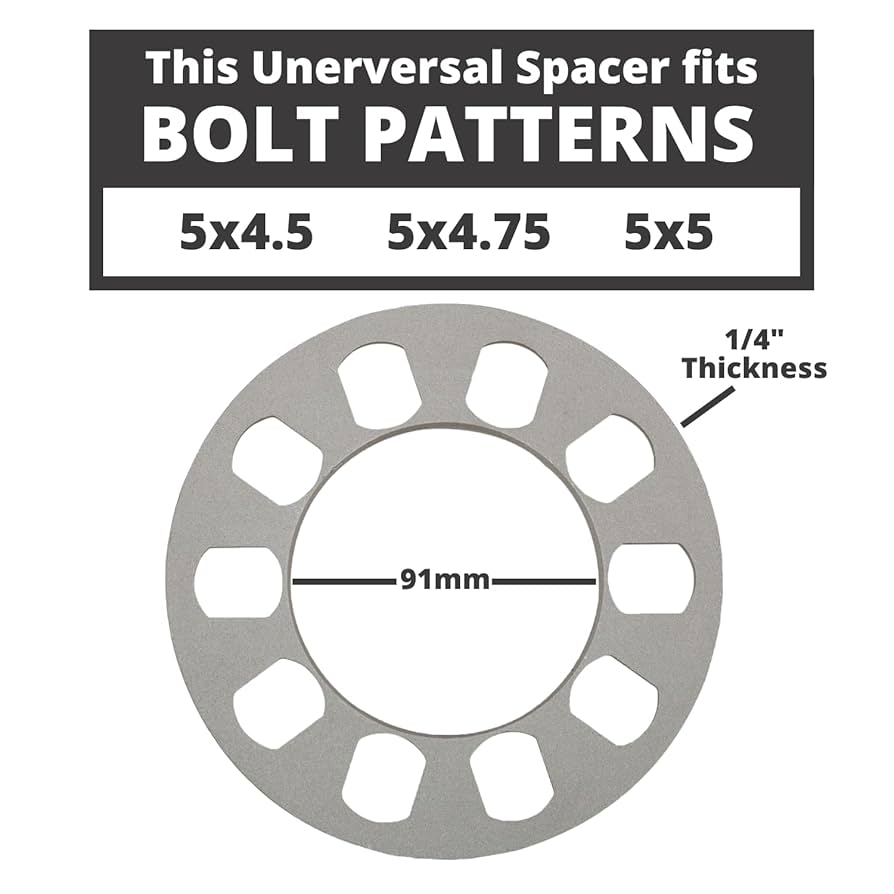 This Unerversal Spacer fits
BOLT PATTERNS

5x4.5 5x4.75 5x5

1/4"
Thickness

91mm